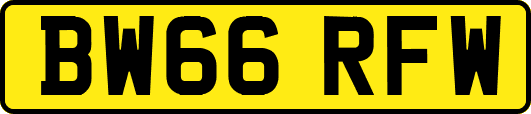 BW66 RFW